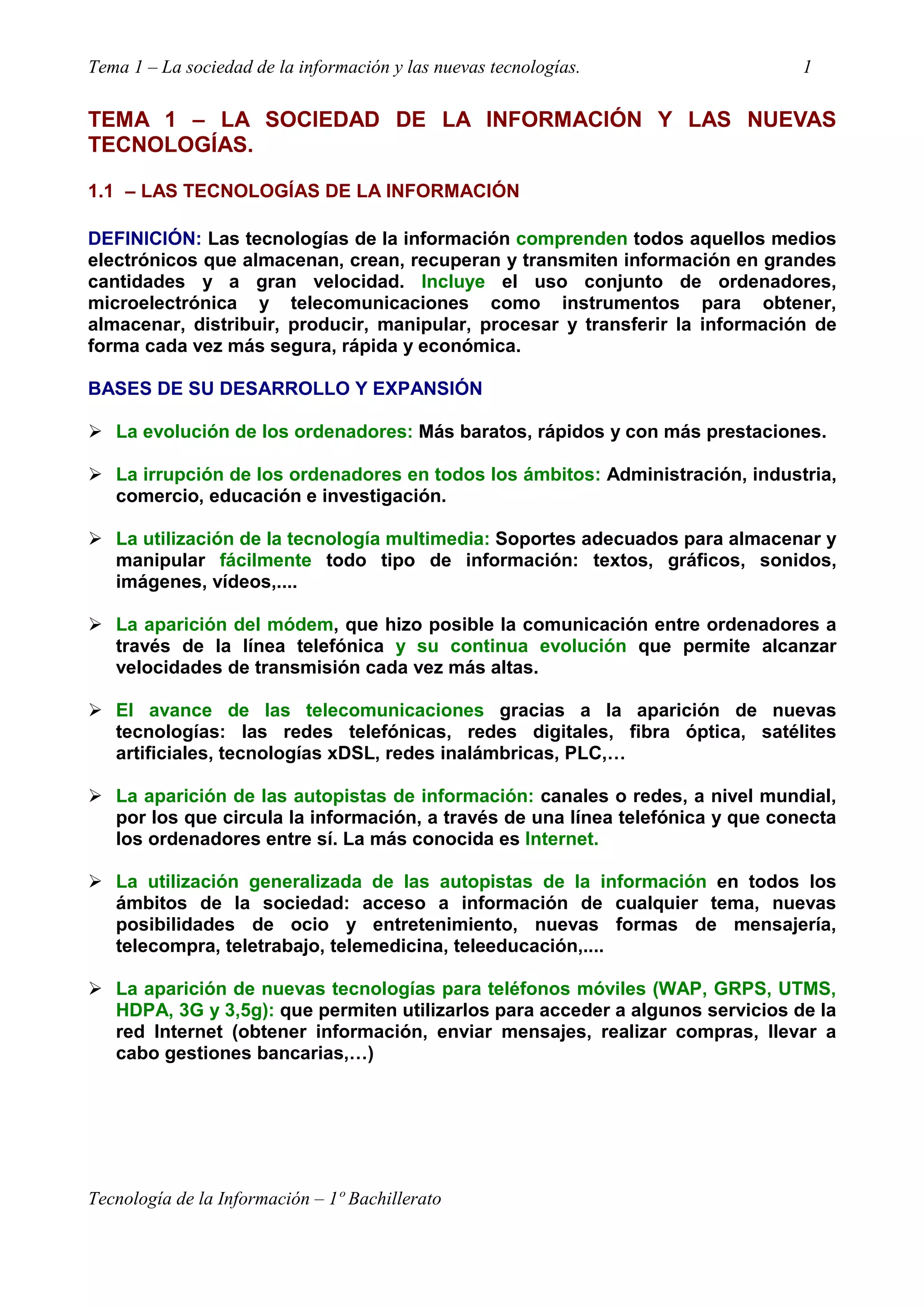 Tema 1 – La sociedad de la información y las nuevas tecnologías. 1

TEMA 1 – LA SOCIEDAD DE LA INFORMACIÓN Y LAS NUEVAS TECNOLOGÍAS.

1.1 – LAS TECNOLOGÍAS DE LA INFORMACIÓN

DEFINICIÓN: Las tecnologías de la información comprenden todos aquellos medios electrónicos que almacenan, crean, recuperan y transmiten información en grandes cantidades y a gran velocidad. Incluye el uso conjunto de ordenadores, microelectrónica y telecomunicaciones como instrumentos para obtener, almacenar, distribuir, producir, manipular, procesar y transferir la información de forma cada vez más segura, rápida y económica.

BASES DE SU DESARROLLO Y EXPANSIÓN

➢ La evolución de los ordenadores: Más baratos, rápidos y con más prestaciones.

➢ La irrupción de los ordenadores en todos los ámbitos: Administración, industria, comercio, educación e investigación.

➢ La utilización de la tecnología multimedia: Soportes adecuados para almacenar y manipular fácilmente todo tipo de información: textos, gráficos, sonidos, imágenes, vídeos,....

➢ La aparición del módem, que hizo posible la comunicación entre ordenadores a través de la línea telefónica y su continua evolución que permite alcanzar velocidades de transmisión cada vez más altas.

➢ El avance de las telecomunicaciones gracias a la aparición de nuevas tecnologías: las redes telefónicas, redes digitales, fibra óptica, satélites artificiales, tecnologías xDSL, redes inalámbricas, PLC,…

➢ La aparición de las autopistas de información: canales o redes, a nivel mundial, por los que circula la información, a través de una línea telefónica y que conecta los ordenadores entre sí. La más conocida es Internet.

➢ La utilización generalizada de las autopistas de la información en todos los ámbitos de la sociedad: acceso a información de cualquier tema, nuevas posibilidades de ocio y entretenimiento, nuevas formas de mensajería, telecompra, teletrabajo, telemedicina, teleeducación,....

➢ La aparición de nuevas tecnologías para teléfonos móviles (WAP, GRPS, UTMS, HDPA, 3G y 3,5g): que permiten utilizarlos para acceder a algunos servicios de la red Internet (obtener información, enviar mensajes, realizar compras, llevar a cabo gestiones bancarias,…)

Tecnología de la Información – 1º Bachillerato